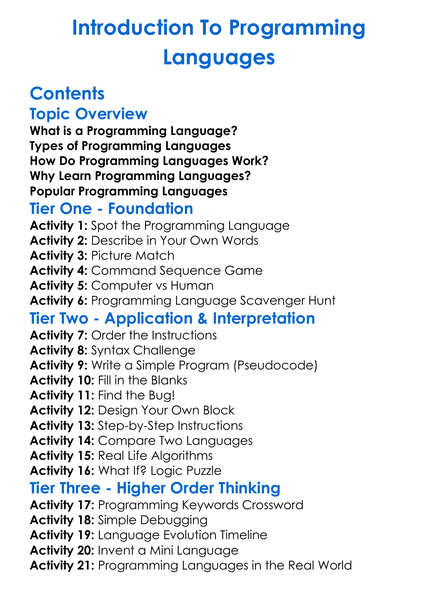 Introduction To Programming Languages

Contents

Topic Overview

What is a Programming Language?
Types of Programming Languages
How Do Programming Languages Work?
Why Learn Programming Languages?
Popular Programming Languages

Tier One - Foundation

Activity 1: Spot the Programming Language
Activity 2: Describe in Your Own Words
Activity 3: Picture Match
Activity 4: Command Sequence Game
Activity 5: Computer vs Human
Activity 6: Programming Language Scavenger Hunt

Tier Two - Application & Interpretation

Activity 7: Order the Instructions
Activity 8: Syntax Challenge
Activity 9: Write a Simple Program (Pseudocode)
Activity 10: Fill in the Blanks
Activity 11: Find the Bug!
Activity 12: Design Your Own Block
Activity 13: Step-by-Step Instructions
Activity 14: Compare Two Languages
Activity 15: Real Life Algorithms
Activity 16: What If? Logic Puzzle

Tier Three - Higher Order Thinking

Activity 17: Programming Keywords Crossword
Activity 18: Simple Debugging
Activity 19: Language Evolution Timeline
Activity 20: Invent a Mini Language
Activity 21: Programming Languages in the Real World